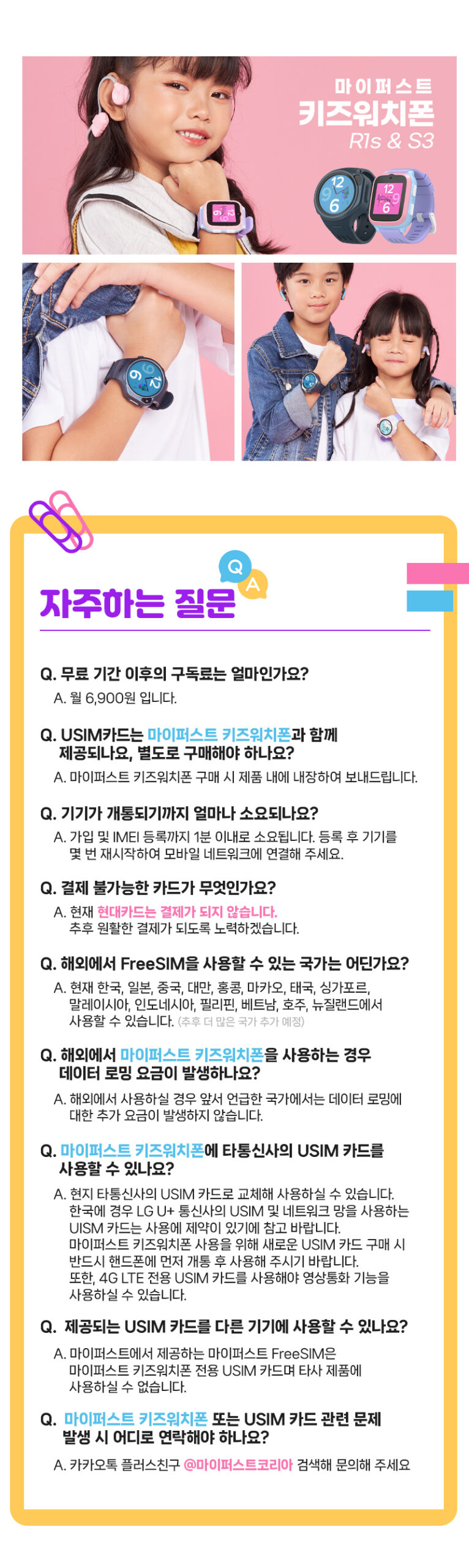 마이퍼스트
키즈워치폰
R1s & S3

Q
A
자주하는 질문

Q. 무료 기간 이후의 구독료는 얼마인가요?
A. 월 6,900원 입니다.

Q. USIM카드는 마이퍼스트 키즈워치폰과 함께 제공되나요, 별도로 구매해야 하나요?
A. 마이퍼스트 키즈워치폰 구매 시 제품 내에 내장하여 보내드립니다.

Q. 기기가 개통되기까지 얼마나 소요되나요?
A. 가입 및 IMEI 등록까지 1분 이내로 소요됩니다. 등록 후 기기를 몇 번 재시작하여 모바일 네트워크에 연결해 주세요.

Q. 결제 불가능한 카드가 무엇인가요?
A. 현재 현대카드는 결제가 되지 않습니다. 추후 원활한 결제가 되도록 노력하겠습니다.

Q. 해외에서 FreeSIM을 사용할 수 있는 국가는 어딘가요?
A. 현재 한국, 일본, 중국, 대만, 홍콩, 마카오, 태국, 싱가포르, 말레이시아, 인도네시아, 필리핀, 베트남, 호주, 뉴질랜드에서 사용할 수 있습니다. (추후 더 많은 국가 추가 예정)

Q. 해외에서 마이퍼스트 키즈워치폰을 사용하는 경우 데이터 로밍 요금이 발생하나요?
A. 해외에서 사용하실 경우 앞서 언급한 국가에서는 데이터 로밍에 대한 추가 요금이 발생하지 않습니다.

Q. 마이퍼스트 키즈워치폰에 타통신사의 USIM 카드를 사용할 수 있나요?
A. 현지 타통신사의 USIM 카드로 교체해 사용하실 수 있습니다. 한국에 경우 LG U+ 통신사의 USIM 및 네트워크 망을 사용하는 UISM 카드는 사용에 제약이 있기에 참고 바랍니다. 마이퍼스트 키즈워치폰 사용을 위해 새로운 USIM 카드 구매 시 반드시 핸드폰에 먼저 개통 후 사용해 주시기 바랍니다. 또한, 4G LTE 전용 USIM 카드를 사용해야 영상통화 기능을 사용하실 수 있습니다.

Q. 제공되는 USIM 카드를 다른 기기에 사용할 수 있나요?
A. 마이퍼스트에서 제공하는 마이퍼스트 FreeSIM은 마이퍼스트 키즈워치폰 전용 USIM 카드며 타사 제품에 사용하실 수 없습니다.

Q. 마이퍼스트 키즈워치폰 또는 USIM 카드 관련 문제 발생 시 어디로 연락해야 하나요?
A. 카카오톡 플러스친구 @마이퍼스트코리아 검색해 문의해 주세요